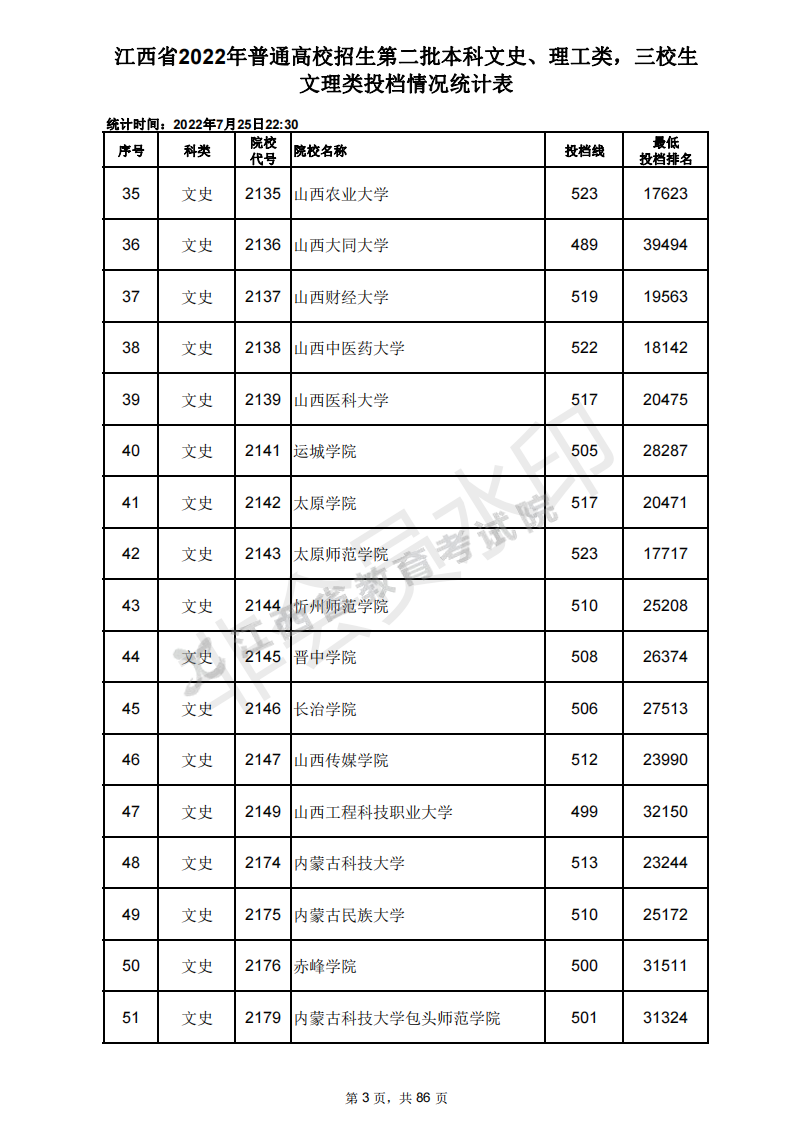 江西省2022年普通高校招生第二批本科文史、理工类，三校生文理类投档情况统计表

统计时间：2022年7月25日22:30

| 序号 | 科类 | 院校代号 | 院校名称 | 投档线 | 最低投档排名 |
|---|---|---|---|---|---|
| 35 | 文史 | 2135 | 山西农业大学 | 523 | 17623 |
| 36 | 文史 | 2136 | 山西大同大学 | 489 | 39494 |
| 37 | 文史 | 2137 | 山西财经大学 | 519 | 19563 |
| 38 | 文史 | 2138 | 山西中医药大学 | 522 | 18142 |
| 39 | 文史 | 2139 | 山西医科大学 | 517 | 20475 |
| 40 | 文史 | 2141 | 运城学院 | 505 | 28287 |
| 41 | 文史 | 2142 | 太原学院 | 517 | 20471 |
| 42 | 文史 | 2143 | 太原师范学院 | 523 | 17717 |
| 43 | 文史 | 2144 | 忻州师范学院 | 510 | 25208 |
| 44 | 文史 | 2145 | 晋中学院 | 508 | 26374 |
| 45 | 文史 | 2146 | 长治学院 | 506 | 27513 |
| 46 | 文史 | 2147 | 山西传媒学院 | 512 | 23990 |
| 47 | 文史 | 2149 | 山西工程科技职业大学 | 499 | 32150 |
| 48 | 文史 | 2174 | 内蒙古科技大学 | 513 | 23244 |
| 49 | 文史 | 2175 | 内蒙古民族大学 | 510 | 25172 |
| 50 | 文史 | 2176 | 赤峰学院 | 500 | 31511 |
| 51 | 文史 | 2179 | 内蒙古科技大学包头师范学院 | 501 | 31324 |

江西省教育考试院

第 3 页，共 86 页